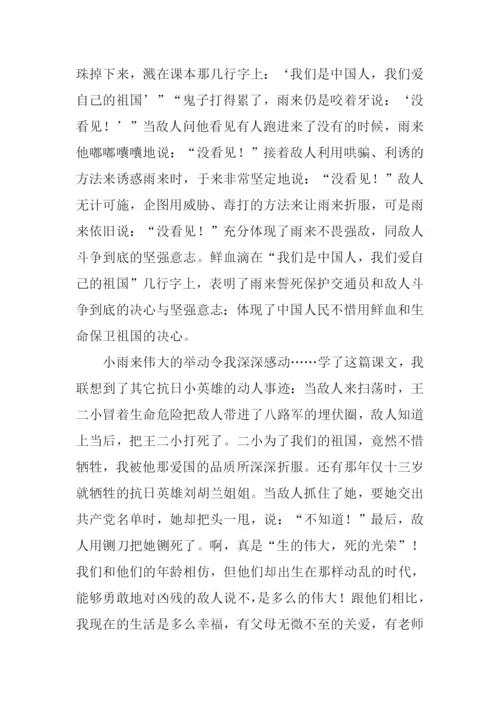 珠掉下来，溅在课本那几行字上：‘我们是中国人，我们爱自己的祖国’”“鬼子打得累了，雨来仍是咬着牙说：‘没看见！’”当敌人问他看见有人跑进来了没有的时候，雨来他嘟嘟囔囔地说：“没看见！”接着敌人利用哄骗、利诱的方法来诱惑雨来时，于来非常坚定地说：“没看见！”敌人无计可施，企图用威胁、毒打的方法来让雨来折服，可是雨来依旧说：“没看见！”充分体现了雨来不畏强敌，同敌人斗争到底的坚强意志。鲜血滴在“我们是中国人，我们爱自己的祖国”几行字上，表明了雨来誓死保护交通员和敌人斗争到底的决心与坚强意志；体现了中国人民不惜用鲜血和生命保卫祖国的决心。

小雨来伟大的举动令我深深感动……学了这篇课文，我联想到了其它抗日小英雄的动人事迹：当敌人来扫荡时，王二小冒着生命危险把敌人带进了八路军的埋伏圈，敌人知道上当后，把王二小打死了。二小为了我们的祖国，竟然不惜牺牲，我被他那爱国的品质所深深折服。还有那年仅十三岁就牺牲的抗日英雄刘胡兰姐姐。当敌人抓住了她，要她交出共产党名单时，她却把头一甩，说：“不知道！”最后，敌人用铡刀把她铡死了。啊，真是“生的伟大，死的光荣”！我们和他们的年龄相仿，但他们却出生在那样动乱的时代，能够勇敢地对凶残的敌人说不，是多么的伟大！跟他们相比，我现在的生活是多么幸福，有父母无微不至的关爱，有老师